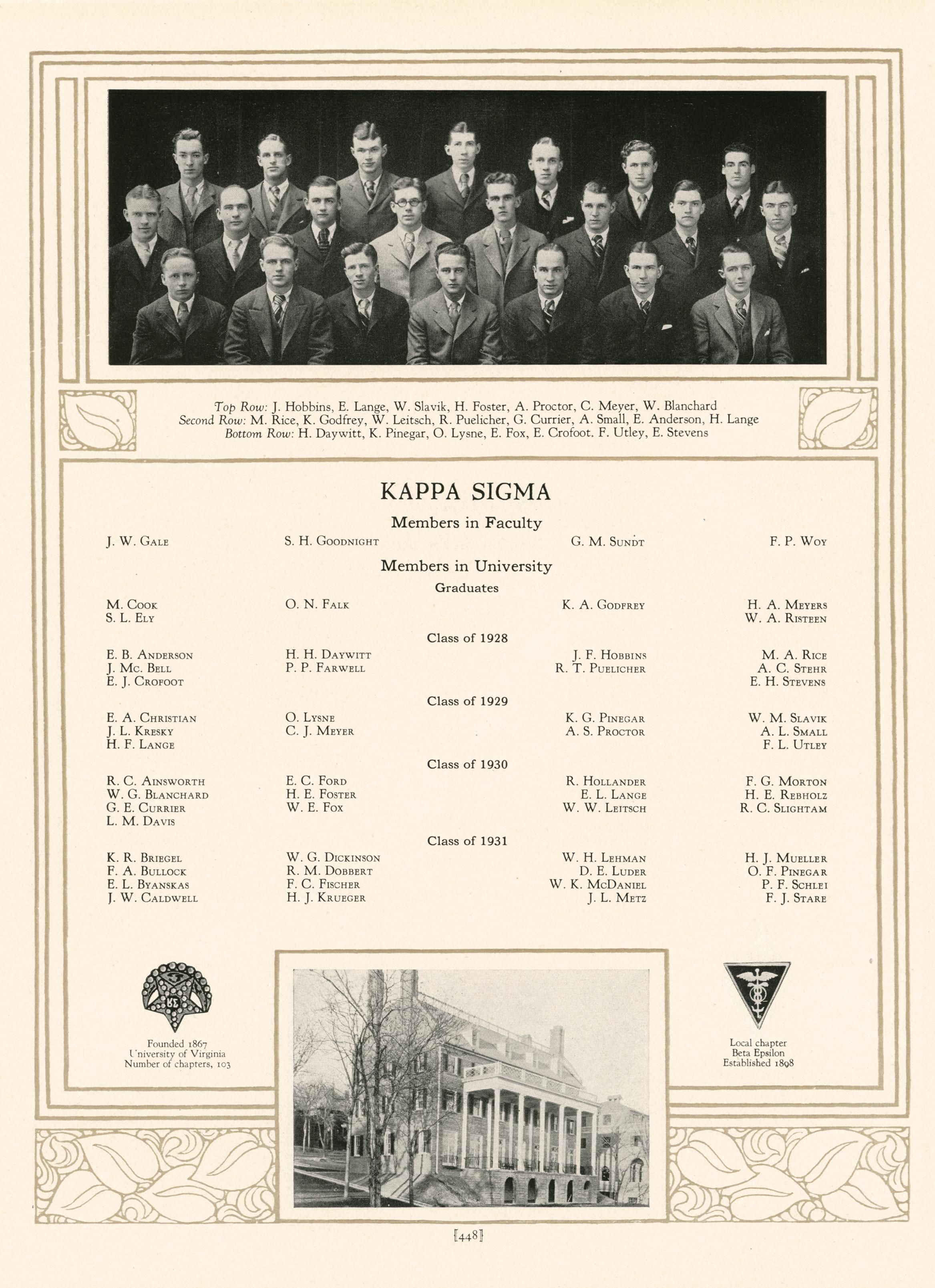 Top Row: J. Hobbins, E. Lange, W. Slavik, H. Foster, A. Proctor, C. Meyer, W. Blanchard
Second Row: M. Rice, K. Godfrey, W. Leitsch, R. Puelicher, G. Currier, A. Small, E. Anderson, H. Lange
Bottom Row: H. Daywitt, K. Pinegar, O. Lysne, E. Fox, E. Crofoot. F. Utley, E. Stevens

KAPPA SIGMA

Members in Faculty

J. W. Gale
S. H. Goodnight
G. M. Sundt
F. P. Woy

Members in University

Graduates

M. Cook
S. L. Ely
O. N. Falk
K. A. Godfrey
H. A. Meyers
W. A. Risteen

Class of 1928

E. B. Anderson
J. Mc. Bell
E. J. Crofoot
H. H. Daywitt
P. P. Farwell
J. F. Hobbins
R. T. Puelicher
M. A. Rice
A. C. Stehr
E. H. Stevens

Class of 1929

E. A. Christian
J. L. Kresky
H. F. Lange
O. Lysne
C. J. Meyer
K. G. Pinegar
A. S. Proctor
W. M. Slavik
A. L. Small
F. L. Utley

Class of 1930

R. C. Ainsworth
W. G. Blanchard
G. E. Currier
L. M. Davis
E. C. Ford
H. E. Foster
W. E. Fox
R. Hollander
E. L. Lange
W. W. Leitsch
F. G. Morton
H. E. Rebholz
R. C. Slightam

Class of 1931

K. R. Briegel
F. A. Bullock
E. L. Byanskas
J. W. Caldwell
W. G. Dickinson
R. M. Dobbert
F. C. Fischer
H. J. Krueger
W. H. Lehman
D. E. Luder
W. K. McDaniel
J. L. Metz
H. J. Mueller
O. F. Pinegar
P. F. Schlei
F. J. Stare

Founded 1867
University of Virginia
Number of chapters, 103

Local chapter
Beta Epsilon
Established 1898

[448]